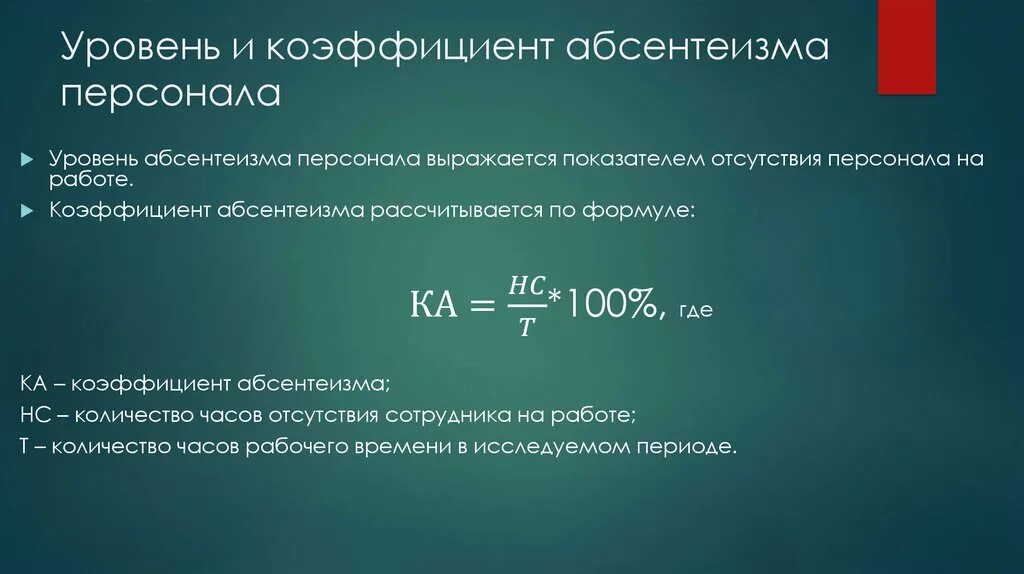 Уровень и коэффициент абсентеизма персонала

Уровень абсентеизма персонала выражается показателем отсутствия персонала на работе.

Коэффициент абсентеизма рассчитывается по формуле:

$КА = \frac{НС}{Т} * 100\%$, где

КА – коэффициент абсентеизма;
НС – количество часов отсутствия сотрудника на работе;
Т – количество часов рабочего времени в исследуемом периоде.